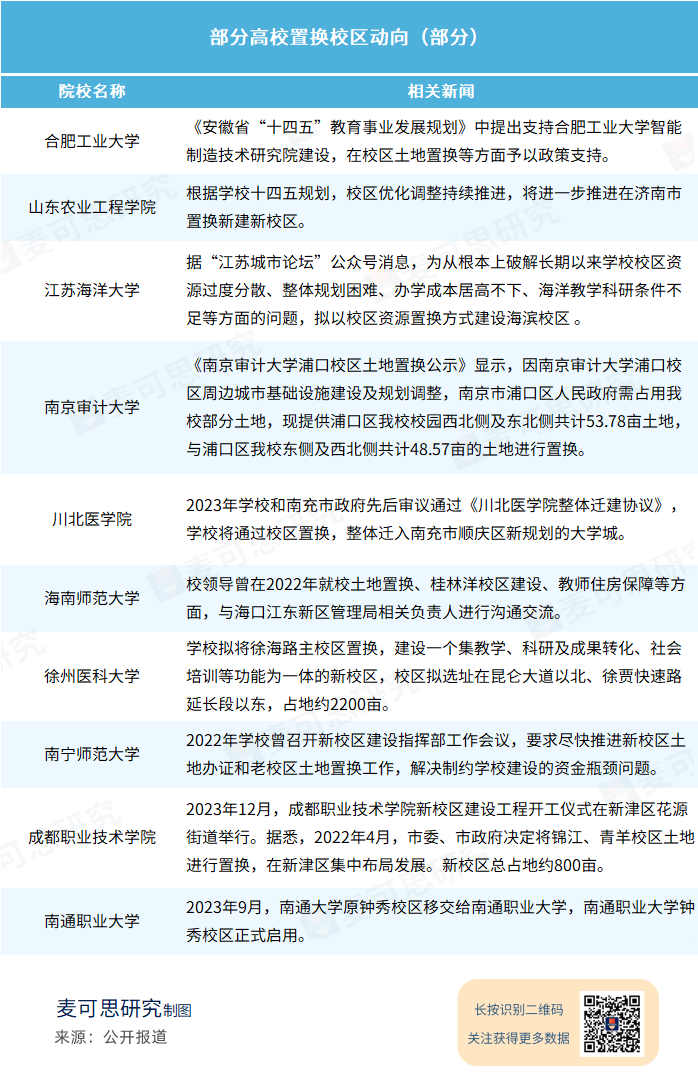 部分高校置换校区动向（部分）

| 院校名称 | 相关新闻 |
|---|---|
| 合肥工业大学 | 《安徽省“十四五”教育事业发展规划》中提出支持合肥工业大学智能制造技术研究院建设，在校区土地置换等方面予以政策支持。 |
| 山东农业工程学院 | 根据学校十四五规划，校区优化调整持续推进，将进一步推进在济南市置换新建新校区。 |
| 江苏海洋大学 | 据“江苏城市论坛”公众号消息，为从根本上破解长期以来学校校区资源过度分散、整体规划困难、办学成本居高不下、海洋教学科研条件不足等方面的问题，拟以校区资源置换方式建设海滨校区 。 |
| 南京审计大学 | 《南京审计大学浦口校区土地置换公示》显示，因南京审计大学浦口校区周边城市基础设施建设及规划调整，南京市浦口区人民政府需占用我校部分土地，现提供浦口区我校校园西北侧及东北侧共计53.78亩土地，与浦口区我校东侧及西北侧共计48.57亩的土地进行置换。 |
| 川北医学院 | 2023年学校和南充市政府先后审议通过《川北医学院整体迁建协议》，学校将通过校区置换，整体迁入南充市顺庆区新规划的大学城。 |
| 海南师范大学 | 校领导曾在2022年就校土地置换、桂林洋校区建设、教师住房保障等方面，与海口江东新区管理局相关负责人进行沟通交流。 |
| 徐州医科大学 | 学校拟将徐海路主校区置换，建设一个集教学、科研及成果转化、社会培训等功能为一体的新校区，校区拟选址在昆仑大道以北、徐贾快速路延长段以东，占地约2200亩。 |
| 南宁师范大学 | 2022年学校曾召开新校区建设指挥部工作会议，要求尽快推进新校区土地办证和老校区土地置换工作，解决制约学校建设的资金瓶颈问题。 |
| 成都职业技术学院 | 2023年12月，成都职业技术学院新校区建设工程开工仪式在新津区花源街道举行。据悉，2022年4月，市委、市政府决定将锦江、青羊校区土地进行置换，在新津区集中布局发展。新校区总占地约800亩。 |
| 南通职业大学 | 2023年9月，南通大学原钟秀校区移交给南通职业大学，南通职业大学钟秀校区正式启用。 |

麦可思研究制图
来源：公开报道

长按识别二维码
关注获得更多数据